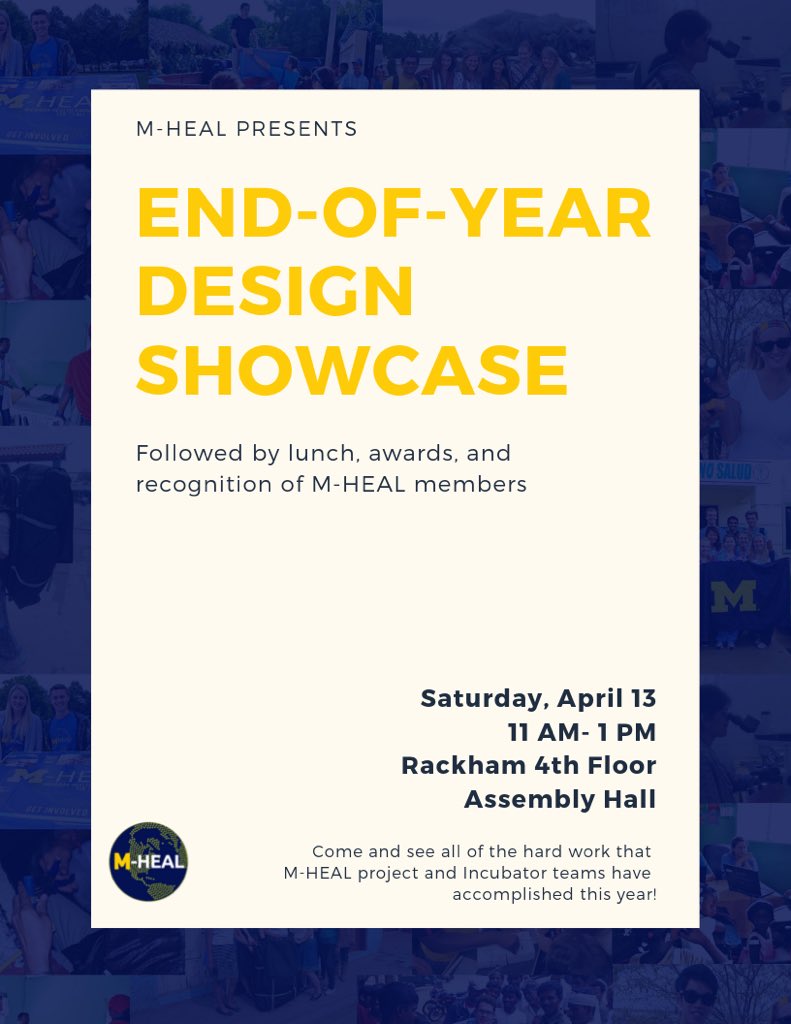 M-HEAL PRESENTS

END-OF-YEAR DESIGN SHOWCASE

Followed by lunch, awards, and recognition of M-HEAL members

Saturday, April 13
11 AM- 1 PM
Rackham 4th Floor
Assembly Hall

M-HEAL

Come and see all of the hard work that M-HEAL project and Incubator teams have accomplished this year!